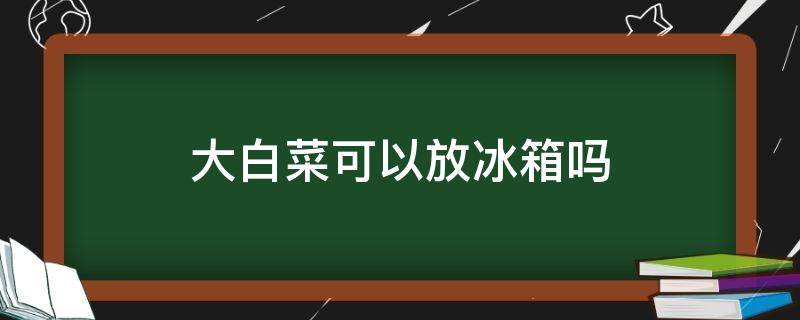 大白菜可以放冰箱吗